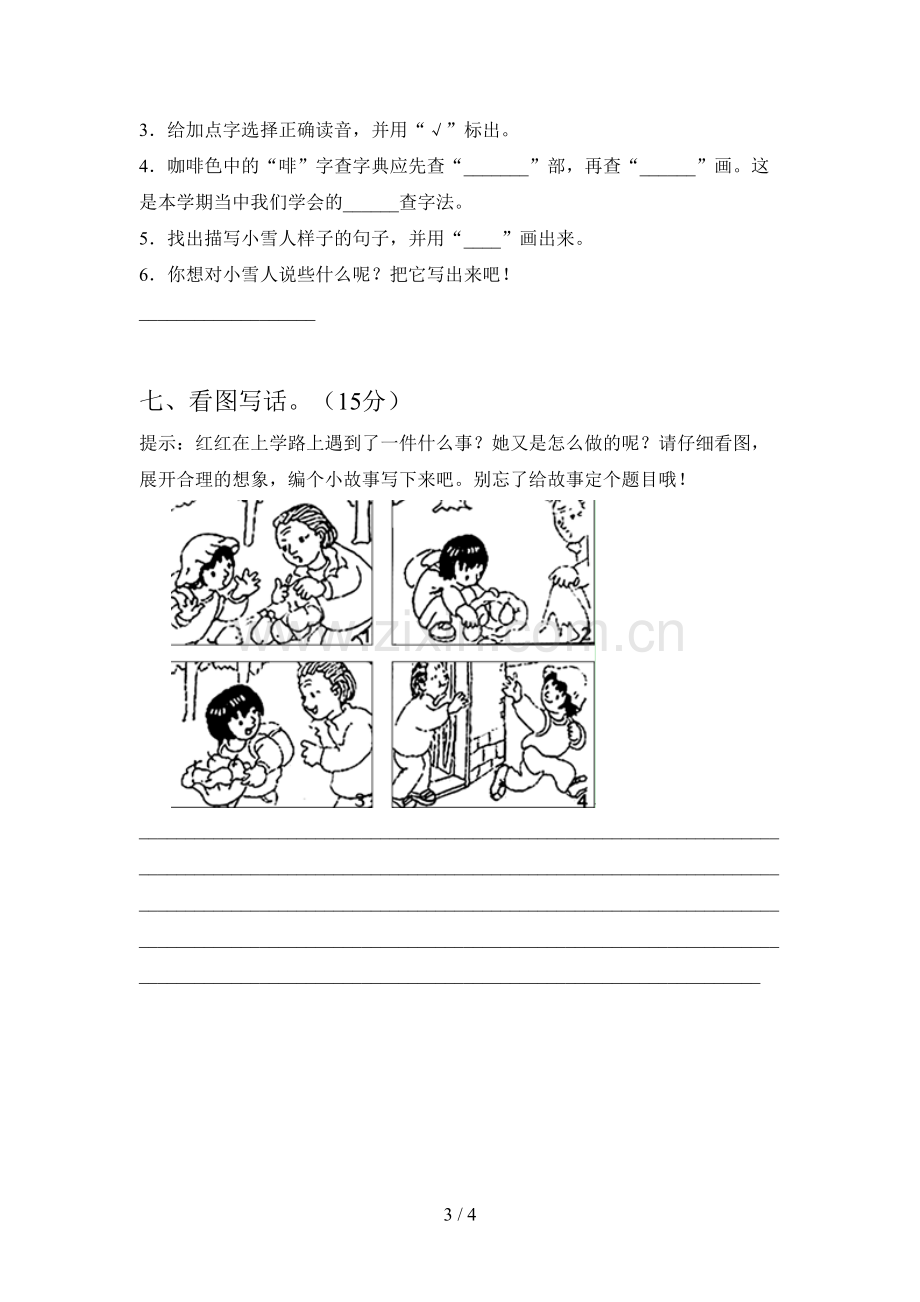 3．给加点字选择正确读音，并用“√”标出。

4．咖啡色中的“啡”字查字典应先查“____”部，再查“____”画。这是本学期当中我们学会的____查字法。

5．找出描写小雪人样子的句子，并用“____”画出来。

6．你想对小雪人说些什么呢？把它写出来吧！

____

七、看图写话。（15分）

提示：红红在上学路上遇到了一件什么事？她又是怎么做的呢？请仔细看图，展开合理的想象，编个小故事写下来吧。别忘了给故事定个题目哦！

1

2

3

4

____

____

____

____

____

3 / 4

www.zixin.com.cn